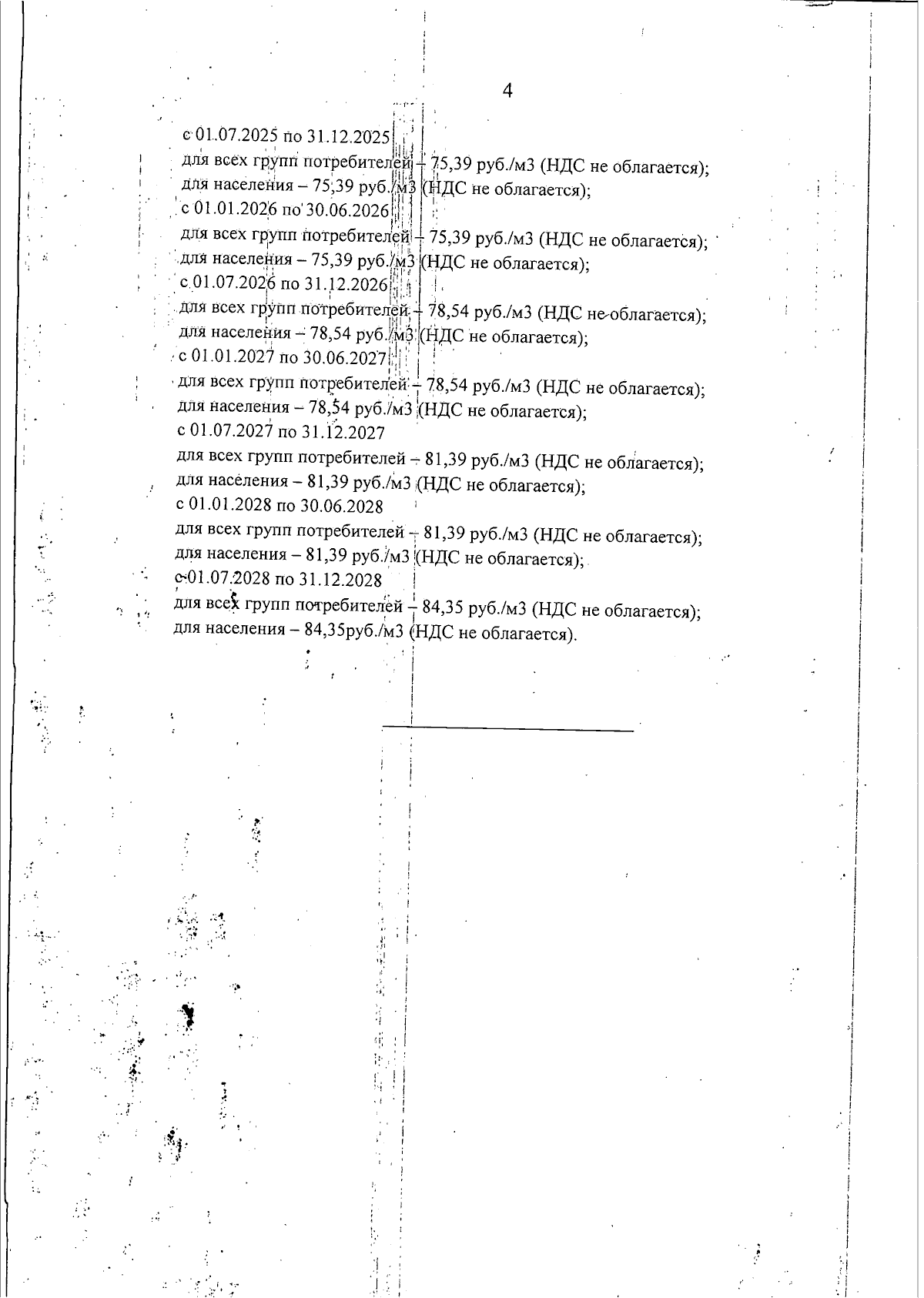 4

с 01.07.2025 по 31.12.2025
для всех групп потребителей – 75,39 руб./м3 (НДС не облагается);
для населения – 75,39 руб./м3 (НДС не облагается);
с 01.01.2026 по 30.06.2026
для всех групп потребителей – 75,39 руб./м3 (НДС не облагается);
для населения – 75,39 руб./м3 (НДС не облагается);
с 01.07.2026 по 31.12.2026
для всех групп потребителей – 78,54 руб./м3 (НДС не облагается);
для населения – 78,54 руб./м3 (НДС не облагается);
с 01.01.2027 по 30.06.2027
для всех групп потребителей – 78,54 руб./м3 (НДС не облагается);
для населения – 78,54 руб./м3 (НДС не облагается);
с 01.07.2027 по 31.12.2027
для всех групп потребителей – 81,39 руб./м3 (НДС не облагается);
для населения – 81,39 руб./м3 (НДС не облагается);
с 01.01.2028 по 30.06.2028
для всех групп потребителей – 81,39 руб./м3 (НДС не облагается);
для населения – 81,39 руб./м3 (НДС не облагается);
с 01.07.2028 по 31.12.2028
для всех групп потребителей – 84,35 руб./м3 (НДС не облагается);
для населения – 84,35руб./м3 (НДС не облагается).